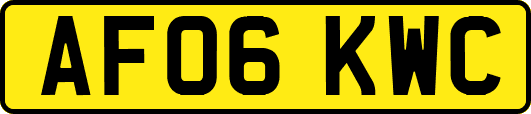 AF06 KWC